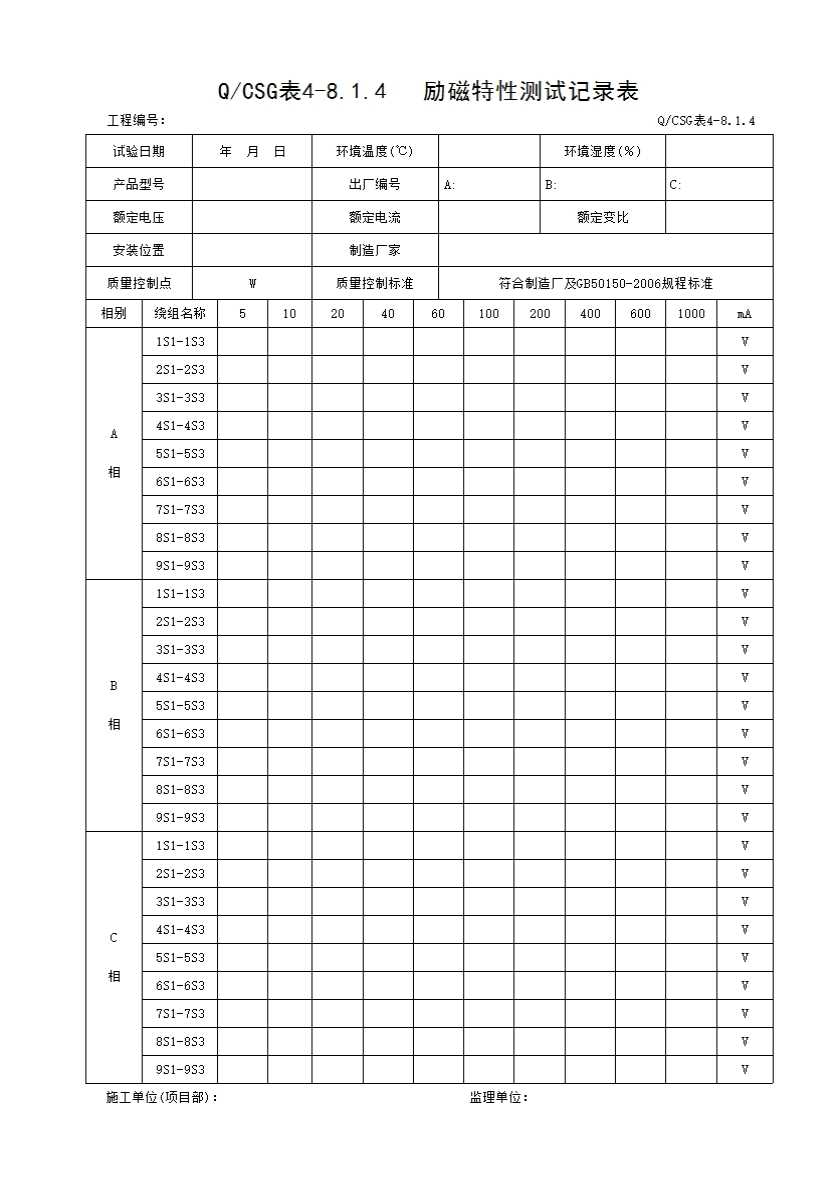 Q/CSG表4-8.1.4　励磁特性测试记录表

工程编号：　Q/CSG表4-8.1.4

| 试验日期 | 年　月　日 | 环境温度(℃) | | 环境湿度(%) | |
|---|---|---|---|---|---|
| 产品型号 | | 出厂编号 | A: | B: | C: |
| 额定电压 | | 额定电流 | | 额定变比 | |
| 安装位置 | | 制造厂家 | | | |
| 质量控制点 | W | 质量控制标准 | 符合制造厂及GB50150-2006规程标准 | | |

| 相别 | 绕组名称 | 5 | 10 | 20 | 40 | 60 | 100 | 200 | 400 | 600 | 1000 | mA |
|---|---|---|---|---|---|---|---|---|---|---|---|---|
| A 相 | 1S1-1S3 | | | | | | | | | | | V |
| | 2S1-2S3 | | | | | | | | | | | V |
| | 3S1-3S3 | | | | | | | | | | | V |
| | 4S1-4S3 | | | | | | | | | | | V |
| | 5S1-5S3 | | | | | | | | | | | V |
| | 6S1-6S3 | | | | | | | | | | | V |
| | 7S1-7S3 | | | | | | | | | | | V |
| | 8S1-8S3 | | | | | | | | | | | V |
| | 9S1-9S3 | | | | | | | | | | | V |
| B 相 | 1S1-1S3 | | | | | | | | | | | V |
| | 2S1-2S3 | | | | | | | | | | | V |
| | 3S1-3S3 | | | | | | | | | | | V |
| | 4S1-4S3 | | | | | | | | | | | V |
| | 5S1-5S3 | | | | | | | | | | | V |
| | 6S1-6S3 | | | | | | | | | | | V |
| | 7S1-7S3 | | | | | | | | | | | V |
| | 8S1-8S3 | | | | | | | | | | | V |
| | 9S1-9S3 | | | | | | | | | | | V |
| C 相 | 1S1-1S3 | | | | | | | | | | | V |
| | 2S1-2S3 | | | | | | | | | | | V |
| | 3S1-3S3 | | | | | | | | | | | V |
| | 4S1-4S3 | | | | | | | | | | | V |
| | 5S1-5S3 | | | | | | | | | | | V |
| | 6S1-6S3 | | | | | | | | | | | V |
| | 7S1-7S3 | | | | | | | | | | | V |
| | 8S1-8S3 | | | | | | | | | | | V |
| | 9S1-9S3 | | | | | | | | | | | V |

施工单位(项目部)：　监理单位：